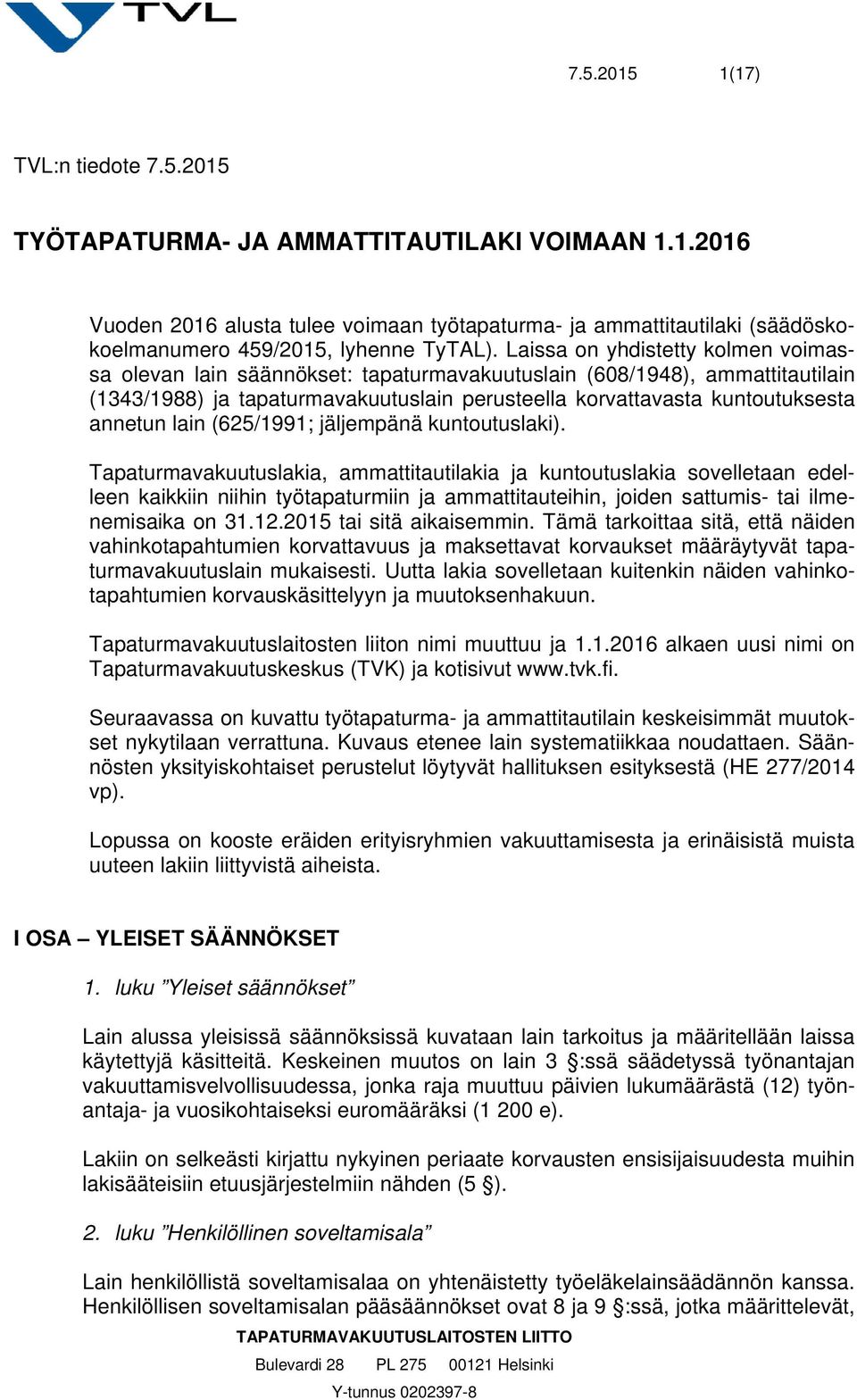 TVL

7.5.2015 1(17)

TVL:n tiedote 7.5.2015

TYÖTAPATURMA- JA AMMATTITAUTILAKI VOIMAAN 1.1.2016

Vuoden 2016 alusta tulee voimaan työtapaturma- ja ammattitautilaki (säädöskokoelmanumero 459/2015, lyhenne TyTAL). Laissa on yhdistetty kolmen voimassa olevan lain säännökset: tapaturmavakuutuslain (608/1948), ammattitautilain (1343/1988) ja tapaturmavakuutuslain perusteella korvattavasta kuntoutuksesta annetun lain (625/1991; jäljempänä kuntoutuslaki).

Tapaturmavakuutuslakia, ammattitautilakia ja kuntoutuslakia sovelletaan edelleen kaikkiin niihin työtapaturmiin ja ammattitauteihin, joiden sattumis- tai ilmenemisaika on 31.12.2015 tai sitä aikaisemmin. Tämä tarkoittaa sitä, että näiden vahinkotapahtumien korvattavuus ja maksettavat korvaukset määräytyvät tapaturmavakuutuslain mukaisesti. Uutta lakia sovelletaan kuitenkin näiden vahinkotapahtumien korvauskäsittelyyn ja muutoksenhakuun.

Tapaturmavakuutuslaitosten liiton nimi muuttuu ja 1.1.2016 alkaen uusi nimi on Tapaturmavakuutuskeskus (TVK) ja kotisivut www.tvk.fi.

Seuraavassa on kuvattu työtapaturma- ja ammattitautilain keskeisimmät muutokset nykytilaan verrattuna. Kuvaus etenee lain systematiikkaa noudattaen. Säännösten yksityiskohtaiset perustelut löytyvät hallituksen esityksestä (HE 277/2014 vp).

Lopussa on kooste eräiden erityisryhmien vakuuttamisesta ja erinäisistä muista uuteen lakiin liittyvistä aiheista.

I OSA – YLEISET SÄÄNNÖKSET

1. luku ”Yleiset säännökset”

Lain alussa yleisissä säännöksissä kuvataan lain tarkoitus ja määritellään laissa käytettyjä käsitteitä. Keskeinen muutos on lain 3 §:ssä säädetyssä työnantajan vakuuttamisvelvollisuudessa, jonka raja muuttuu päivien lukumäärästä (12) työnantaja- ja vuosikohtaiseksi euromääräksi (1 200 e).

Lakiin on selkeästi kirjattu nykyinen periaate korvausten ensisijaisuudesta muihin lakisääteisiin etuusjärjestelmiin nähden (5 §).

2. luku ”Henkilöllinen soveltamisala”

Lain henkilöllistä soveltamisalaa on yhtenäistetty työeläkelainsäädännön kanssa. Henkilöllisen soveltamisalan pääsäännökset ovat 8 ja 9 §:ssä, jotka määrittelevät,

TAPATURMAVAKUUTUSLAITOSTEN LIITTO
Bulevardi 28 PL 275 00121 Helsinki
Y-tunnus 0202397-8